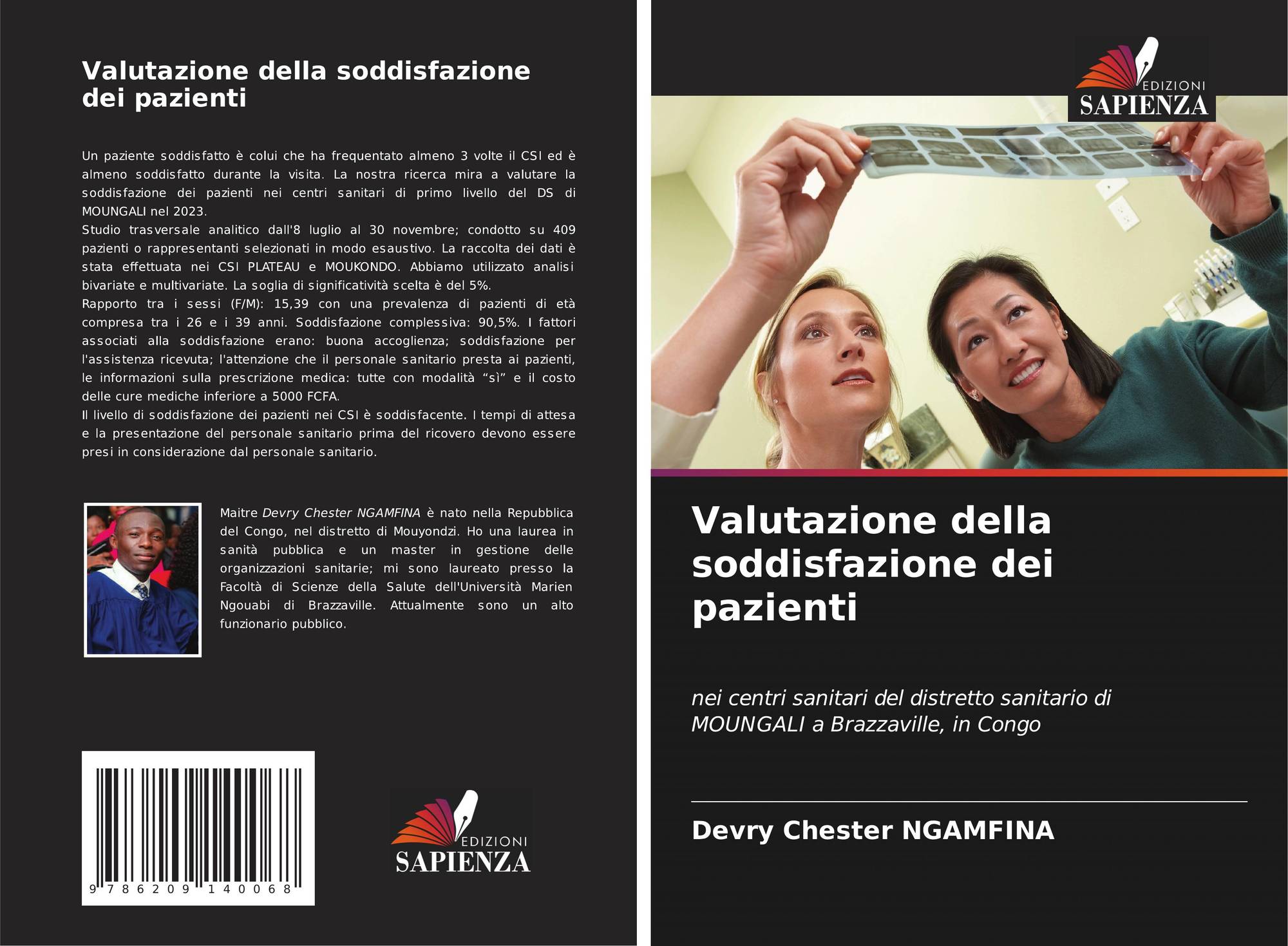 Valutazione della soddisfazione dei pazienti

Un paziente soddisfatto è colui che ha frequentato almeno 3 volte il CSI ed è almeno soddisfatto durante la visita. La nostra ricerca mira a valutare la soddisfazione dei pazienti nei centri sanitari di primo livello del DS di MOUNGALI nel 2023.
Studio trasversale analitico dall'8 luglio al 30 novembre; condotto su 409 pazienti o rappresentanti selezionati in modo esaustivo. La raccolta dei dati è stata effettuata nei CSI PLATEAU e MOUKONDO. Abbiamo utilizzato analisi bivariate e multivariate. La soglia di significatività scelta è del 5%.
Rapporto tra i sessi (F/M): 15,39 con una prevalenza di pazienti di età compresa tra i 26 e i 39 anni. Soddisfazione complessiva: 90,5%. I fattori associati alla soddisfazione erano: buona accoglienza; soddisfazione per l'assistenza ricevuta; l'attenzione che il personale sanitario presta ai pazienti, le informazioni sulla prescrizione medica: tutte con modalità “sì” e il costo delle cure mediche inferiore a 5000 FCFA.
Il livello di soddisfazione dei pazienti nei CSI è soddisfacente. I tempi di attesa e la presentazione del personale sanitario prima del ricovero devono essere presi in considerazione dal personale sanitario.

Maitre Devry Chester NGAMFINA è nato nella Repubblica del Congo, nel distretto di Mouyondzi. Ho una laurea in sanità pubblica e un master in gestione delle organizzazioni sanitarie; mi sono laureato presso la Facoltà di Scienze della Salute dell'Università Marien Ngouabi di Brazzaville. Attualmente sono un alto funzionario pubblico.

9 786209 140068

EDIZIONI SAPIENZA

EDIZIONI SAPIENZA

Valutazione della soddisfazione dei pazienti

nei centri sanitari del distretto sanitario di MOUNGALI a Brazzaville, in Congo

Devry Chester NGAMFINA